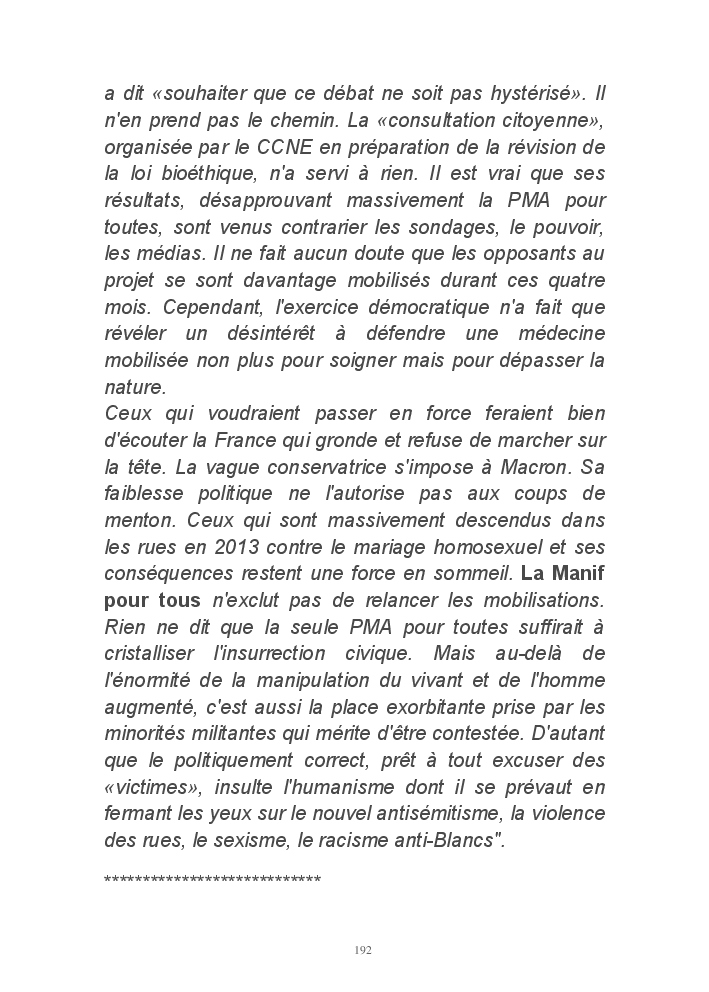 a dit «souhaiter que ce débat ne soit pas hystérisé». Il n'en prend pas le chemin. La «consultation citoyenne», organisée par le CCNE en préparation de la révision de la loi bioéthique, n'a servi à rien. Il est vrai que ses résultats, désapprouvant massivement la PMA pour toutes, sont venus contrarier les sondages, le pouvoir, les médias. Il ne fait aucun doute que les opposants au projet se sont davantage mobilisés durant ces quatre mois. Cependant, l'exercice démocratique n'a fait que révéler un désintérêt à défendre une médecine mobilisée non plus pour soigner mais pour dépasser la nature.
Ceux qui voudraient passer en force feraient bien d'écouter la France qui gronde et refuse de marcher sur la tête. La vague conservatrice s'impose à Macron. Sa faiblesse politique ne l'autorise pas aux coups de menton. Ceux qui sont massivement descendus dans les rues en 2013 contre le mariage homosexuel et ses conséquences restent une force en sommeil. La Manif pour tous n'exclut pas de relancer les mobilisations. Rien ne dit que la seule PMA pour toutes suffirait à cristalliser l'insurrection civique. Mais au-delà de l'énormité de la manipulation du vivant et de l'homme augmenté, c'est aussi la place exorbitante prise par les minorités militantes qui mérite d'être contestée. D'autant que le politiquement correct, prêt à tout excuser des «victimes», insulte l'humanisme dont il se prévaut en fermant les yeux sur le nouvel antisémitisme, la violence des rues, le sexisme, le racisme anti-Blancs".

*****************************

192